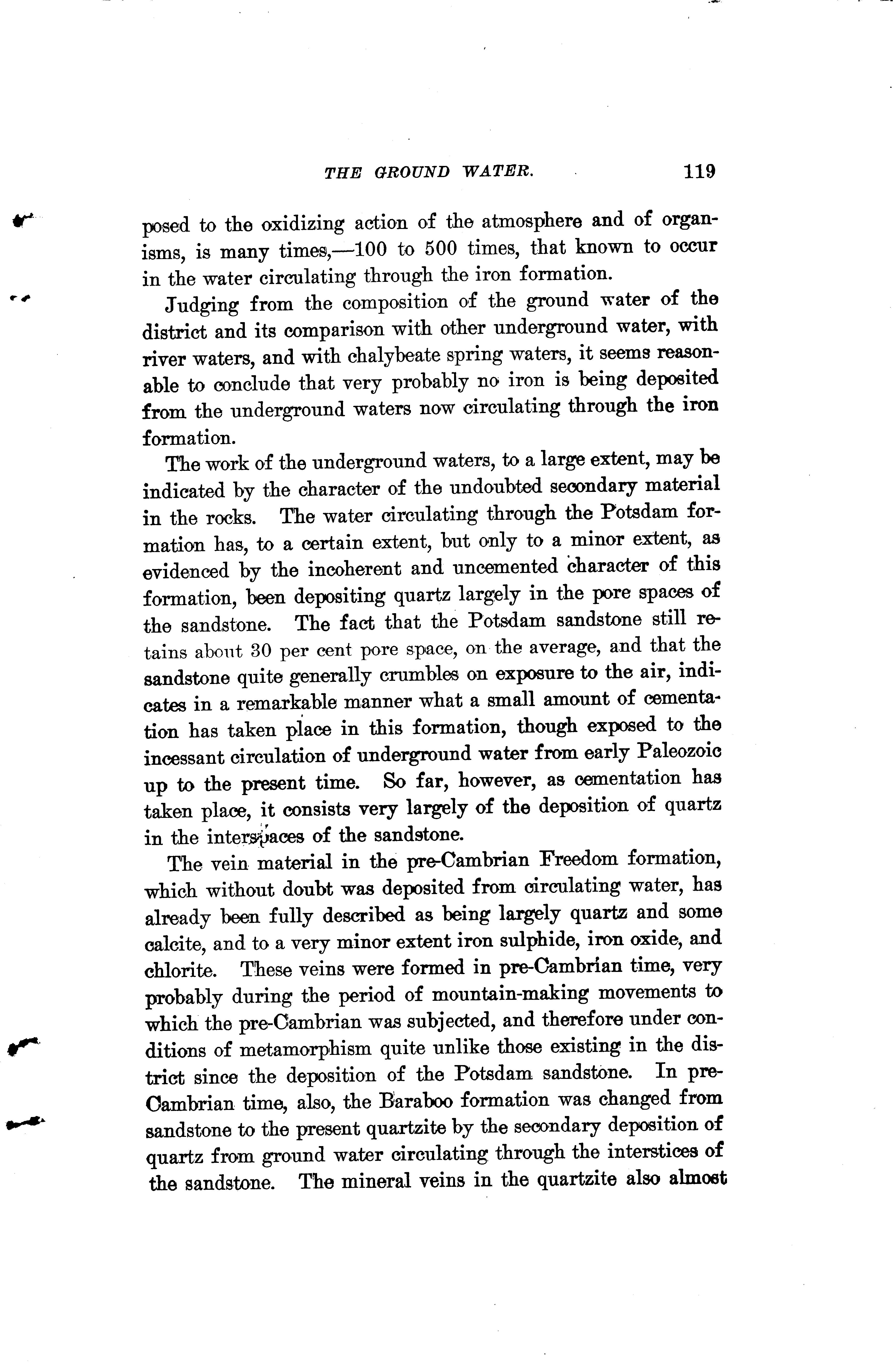 THE GROUND WATER. 119

posed to the oxidizing action of the atmosphere and of organisms, is many times,—100 to 500 times, that known to occur in the water circulating through the iron formation.

Judging from the composition of the ground water of the district and its comparison with other underground water, with river waters, and with chalybeate spring waters, it seems reasonable to conclude that very probably no iron is being deposited from the underground waters now circulating through the iron formation.

The work of the underground waters, to a large extent, may be indicated by the character of the undoubted secondary material in the rocks. The water circulating through the Potsdam formation has, to a certain extent, but only to a minor extent, as evidenced by the incoherent and uncemented character of this formation, been depositing quartz largely in the pore spaces of the sandstone. The fact that the Potsdam sandstone still retains about 30 per cent pore space, on the average, and that the sandstone quite generally crumbles on exposure to the air, indicates in a remarkable manner what a small amount of cementation has taken place in this formation, though exposed to the incessant circulation of underground water from early Paleozoic up to the present time. So far, however, as cementation has taken place, it consists very largely of the deposition of quartz in the interspaces of the sandstone.

The vein material in the pre-Cambrian Freedom formation, which without doubt was deposited from circulating water, has already been fully described as being largely quartz and some calcite, and to a very minor extent iron sulphide, iron oxide, and chlorite. These veins were formed in pre-Cambrian time, very probably during the period of mountain-making movements to which the pre-Cambrian was subjected, and therefore under conditions of metamorphism quite unlike those existing in the district since the deposition of the Potsdam sandstone. In pre-Cambrian time, also, the Baraboo formation was changed from sandstone to the present quartzite by the secondary deposition of quartz from ground water circulating through the interstices of the sandstone. The mineral veins in the quartzite also almost